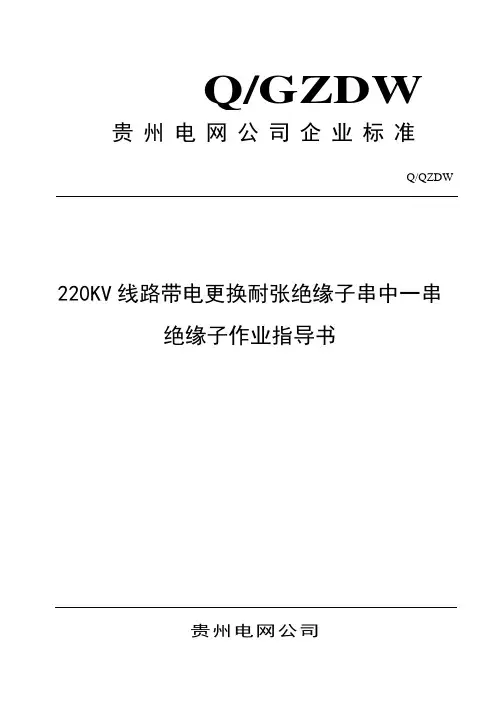 Q/GZDW

贵州电网公司企业标准

Q/QZDW

220KV线路带电更换耐张绝缘子串中一串绝缘子作业指导书

贵州电网公司